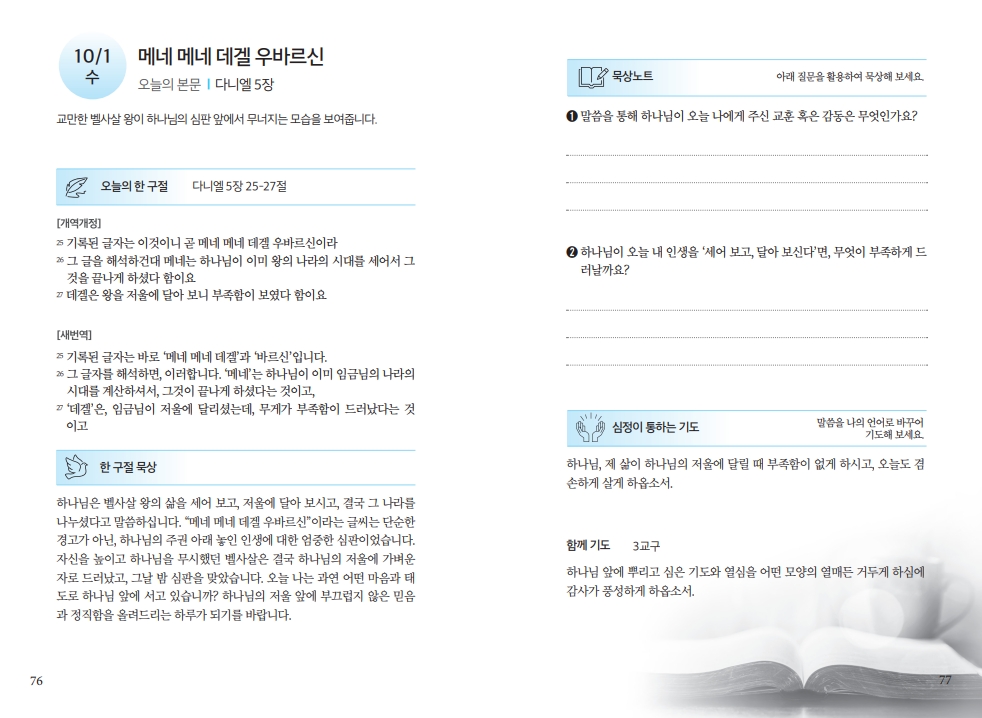 10/1
수

메네 메네 데겔 우바르신

오늘의 본문 | 다니엘 5장

교만한 벨사살 왕이 하나님의 심판 앞에서 무너지는 모습을 보여줍니다.

오늘의 한 구절 다니엘 5장 25-27절

[개역개정]
25 기록된 글자는 이것이니 곧 메네 메네 데겔 우바르신이라
26 그 글을 해석하건대 메네는 하나님이 이미 왕의 나라의 시대를 세어서 그것을 끝나게 하셨다 함이요
27 데겔은 왕을 저울에 달아 보니 부족함이 보였다 함이요

[새번역]
25 기록된 글자는 바로 '메네 메네 데겔'과 '바르신'입니다.
26 그 글자를 해석하면, 이러합니다. '메네'는 하나님이 이미 임금님의 나라의 시대를 계산하셔서, 그것이 끝나게 하셨다는 것이고,
27 '데겔'은, 임금님이 저울에 달리셨는데, 무게가 부족함이 드러났다는 것이고

한 구절 묵상

하나님은 벨사살 왕의 삶을 세어 보고, 저울에 달아 보시고, 결국 그 나라를 나누셨다고 말씀하십니다. "메네 메네 데겔 우바르신"이라는 글씨는 단순한 경고가 아닌, 하나님의 주권 아래 놓인 인생에 대한 엄중한 심판이었습니다. 자신을 높이고 하나님을 무시했던 벨사살은 결국 하나님의 저울에 가벼운 자로 드러났고, 그날 밤 심판을 맞았습니다. 오늘 나는 과연 어떤 마음과 태도로 하나님 앞에 서고 있습니까? 하나님의 저울 앞에 부끄럽지 않은 믿음과 정직함을 올려드리는 하루가 되기를 바랍니다.

76

묵상노트 아래 질문을 활용하여 묵상해 보세요.

❶ 말씀을 통해 하나님이 오늘 나에게 주신 교훈 혹은 감동은 무엇인가요?

❷ 하나님이 오늘 내 인생을 '세어 보고, 달아 보신다'면, 무엇이 부족하게 드러날까요?

심정이 통하는 기도 말씀을 나의 언어로 바꾸어 기도해 보세요.

하나님, 제 삶이 하나님의 저울에 달릴 때 부족함이 없게 하시고, 오늘도 겸손하게 살게 하옵소서.

함께 기도 3교구

하나님 앞에 뿌리고 심은 기도와 열심을 어떤 모양의 열매든 거두게 하심에 감사가 풍성하게 하옵소서.

77